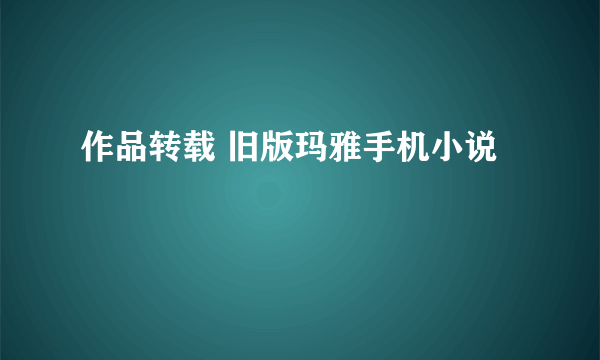 作品转载 旧版玛雅手机小说